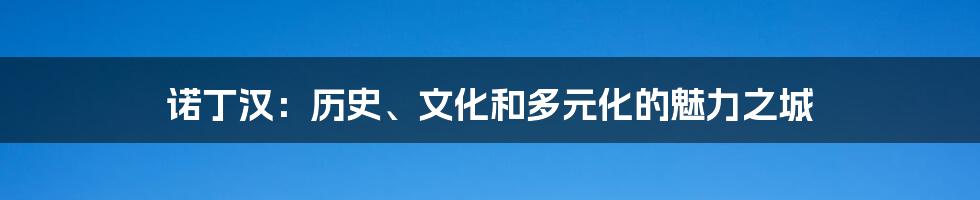 诺丁汉：历史、文化和多元化的魅力之城